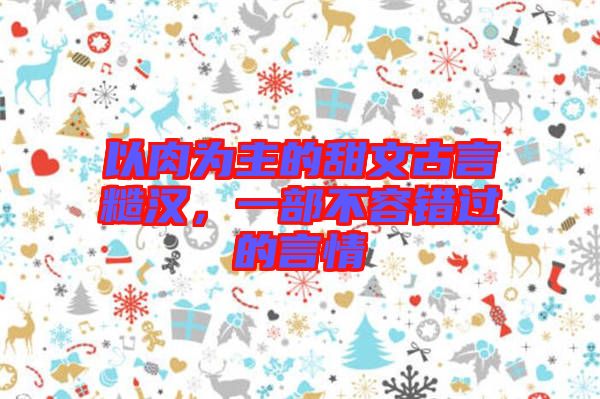 以肉为主的甜文古言糙汉，一部不容错过的言情